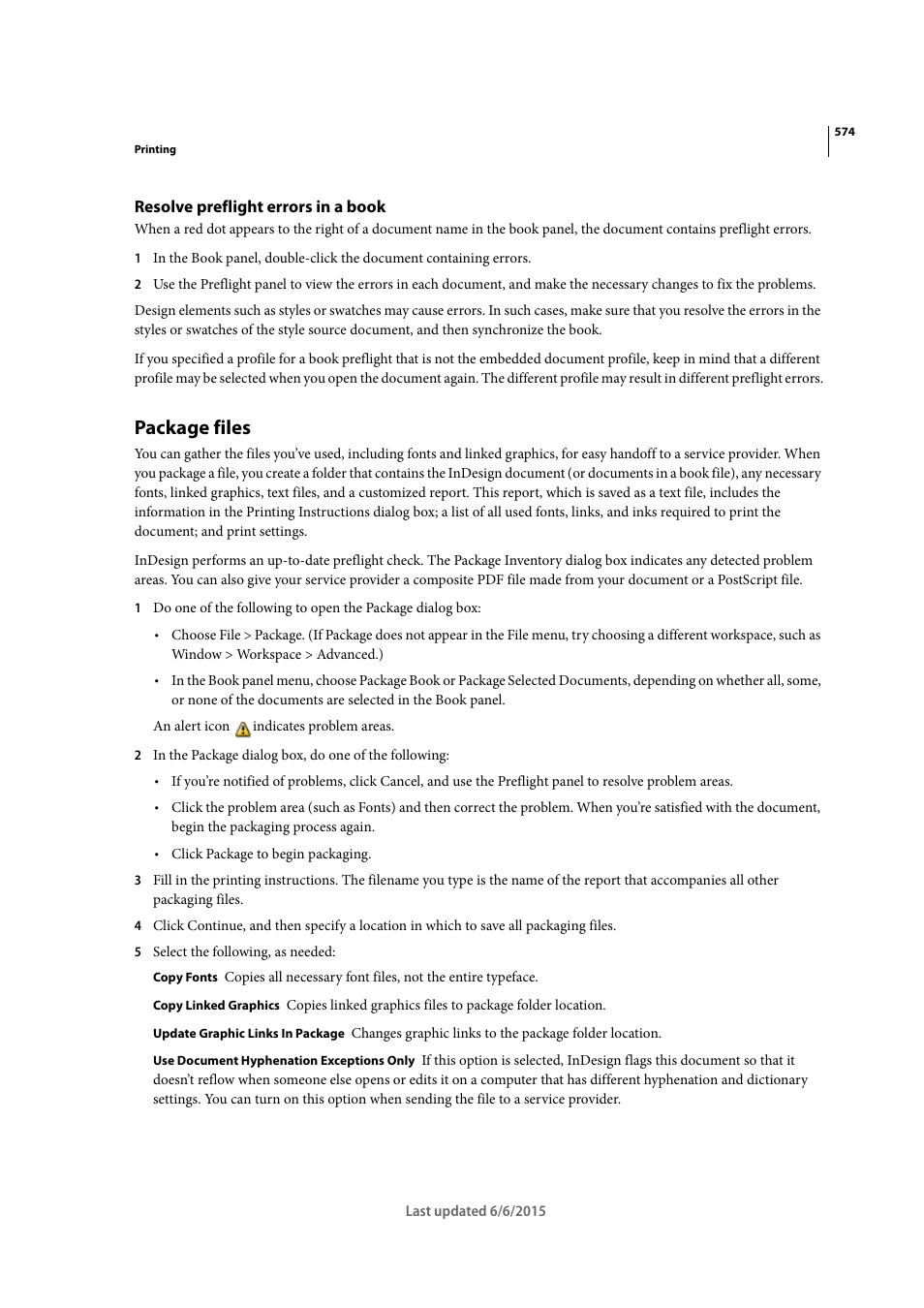 574

Printing

Resolve preflight errors in a book

When a red dot appears to the right of a document name in the book panel, the document contains preflight errors.

1 In the Book panel, double-click the document containing errors.

2 Use the Preflight panel to view the errors in each document, and make the necessary changes to fix the problems.

Design elements such as styles or swatches may cause errors. In such cases, make sure that you resolve the errors in the styles or swatches of the style source document, and then synchronize the book.

If you specified a profile for a book preflight that is not the embedded document profile, keep in mind that a different profile may be selected when you open the document again. The different profile may result in different preflight errors.

Package files

You can gather the files you've used, including fonts and linked graphics, for easy handoff to a service provider. When you package a file, you create a folder that contains the InDesign document (or documents in a book file), any necessary fonts, linked graphics, text files, and a customized report. This report, which is saved as a text file, includes the information in the Printing Instructions dialog box; a list of all used fonts, links, and inks required to print the document; and print settings.

InDesign performs an up-to-date preflight check. The Package Inventory dialog box indicates any detected problem areas. You can also give your service provider a composite PDF file made from your document or a PostScript file.

1 Do one of the following to open the Package dialog box:

• Choose File > Package. (If Package does not appear in the File menu, try choosing a different workspace, such as Window > Workspace > Advanced.)

• In the Book panel menu, choose Package Book or Package Selected Documents, depending on whether all, some, or none of the documents are selected in the Book panel.

An alert icon indicates problem areas.

2 In the Package dialog box, do one of the following:

• If you're notified of problems, click Cancel, and use the Preflight panel to resolve problem areas.

• Click the problem area (such as Fonts) and then correct the problem. When you're satisfied with the document, begin the packaging process again.

• Click Package to begin packaging.

3 Fill in the printing instructions. The filename you type is the name of the report that accompanies all other packaging files.

4 Click Continue, and then specify a location in which to save all packaging files.

5 Select the following, as needed:

Copy Fonts Copies all necessary font files, not the entire typeface.

Copy Linked Graphics Copies linked graphics files to package folder location.

Update Graphic Links In Package Changes graphic links to the package folder location.

Use Document Hyphenation Exceptions Only If this option is selected, InDesign flags this document so that it doesn't reflow when someone else opens or edits it on a computer that has different hyphenation and dictionary settings. You can turn on this option when sending the file to a service provider.

Last updated 6/6/2015